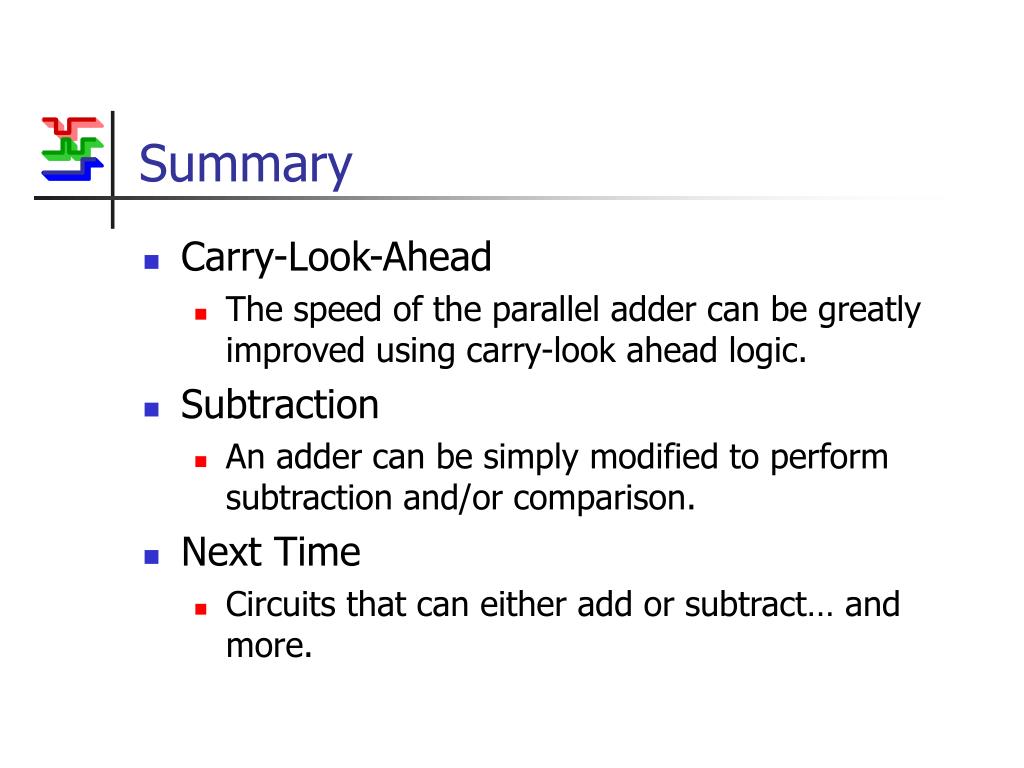 Summary

Carry-Look-Ahead

The speed of the parallel adder can be greatly improved using carry-look ahead logic.

Subtraction

An adder can be simply modified to perform subtraction and/or comparison.

Next Time

Circuits that can either add or subtract… and more.